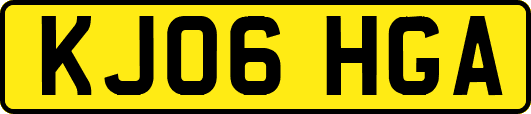 KJ06 HGA